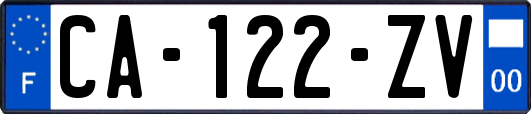 F
CA-122-ZV
00